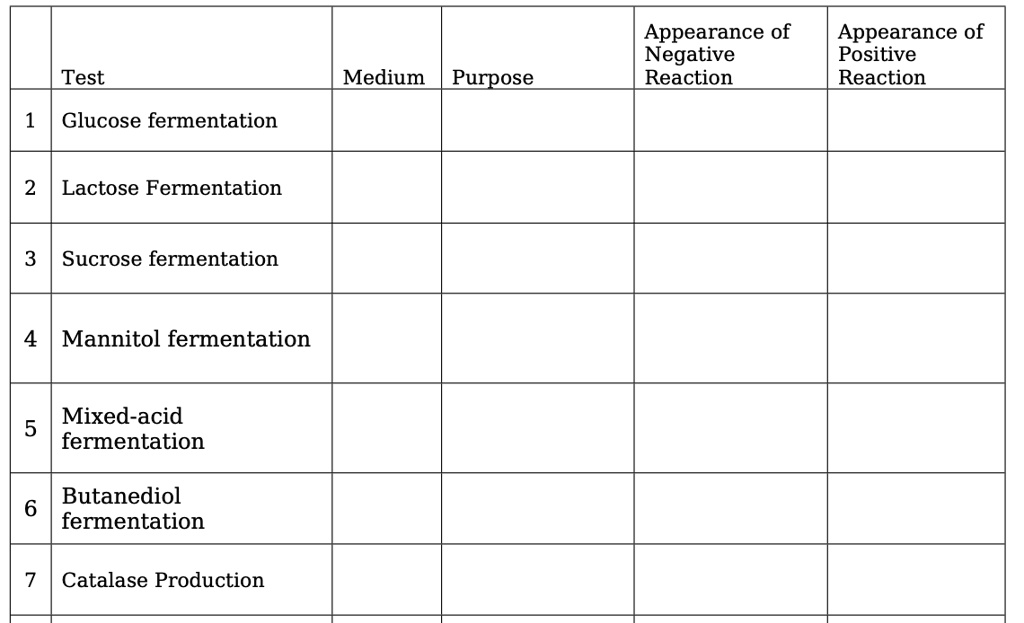 | | Test | Medium | Purpose | Appearance of Negative Reaction | Appearance of Positive Reaction |
|---|---|---|---|---|---|
| 1 | Glucose fermentation | | | | |
| 2 | Lactose Fermentation | | | | |
| 3 | Sucrose fermentation | | | | |
| 4 | Mannitol fermentation | | | | |
| 5 | Mixed-acid fermentation | | | | |
| 6 | Butanediol fermentation | | | | |
| 7 | Catalase Production | | | | |